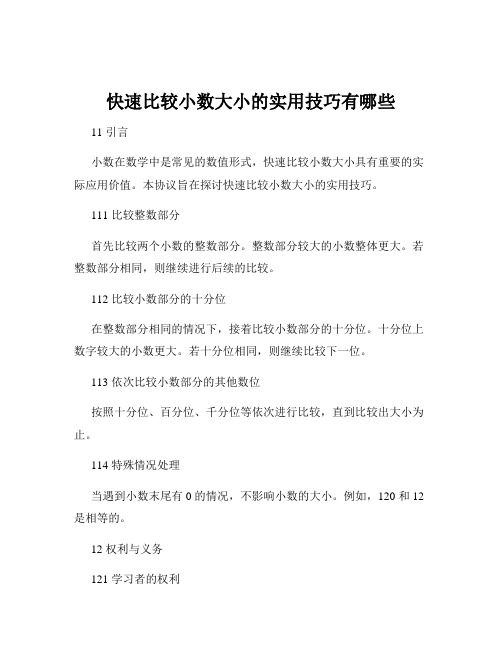 快速比较小数大小的实用技巧有哪些

11 引言

小数在数学中是常见的数值形式，快速比较小数大小具有重要的实际应用价值。本协议旨在探讨快速比较小数大小的实用技巧。

111 比较整数部分

首先比较两个小数的整数部分。整数部分较大的小数整体更大。若整数部分相同，则继续进行后续的比较。

112 比较小数部分的十分位

在整数部分相同的情况下，接着比较小数部分的十分位。十分位上数字较大的小数更大。若十分位相同，则继续比较下一位。

113 依次比较小数部分的其他数位

按照十分位、百分位、千分位等依次进行比较，直到比较出大小为止。

114 特殊情况处理

当遇到小数末尾有 0 的情况，不影响小数的大小。例如，120 和 12 是相等的。

12 权利与义务

121 学习者的权利